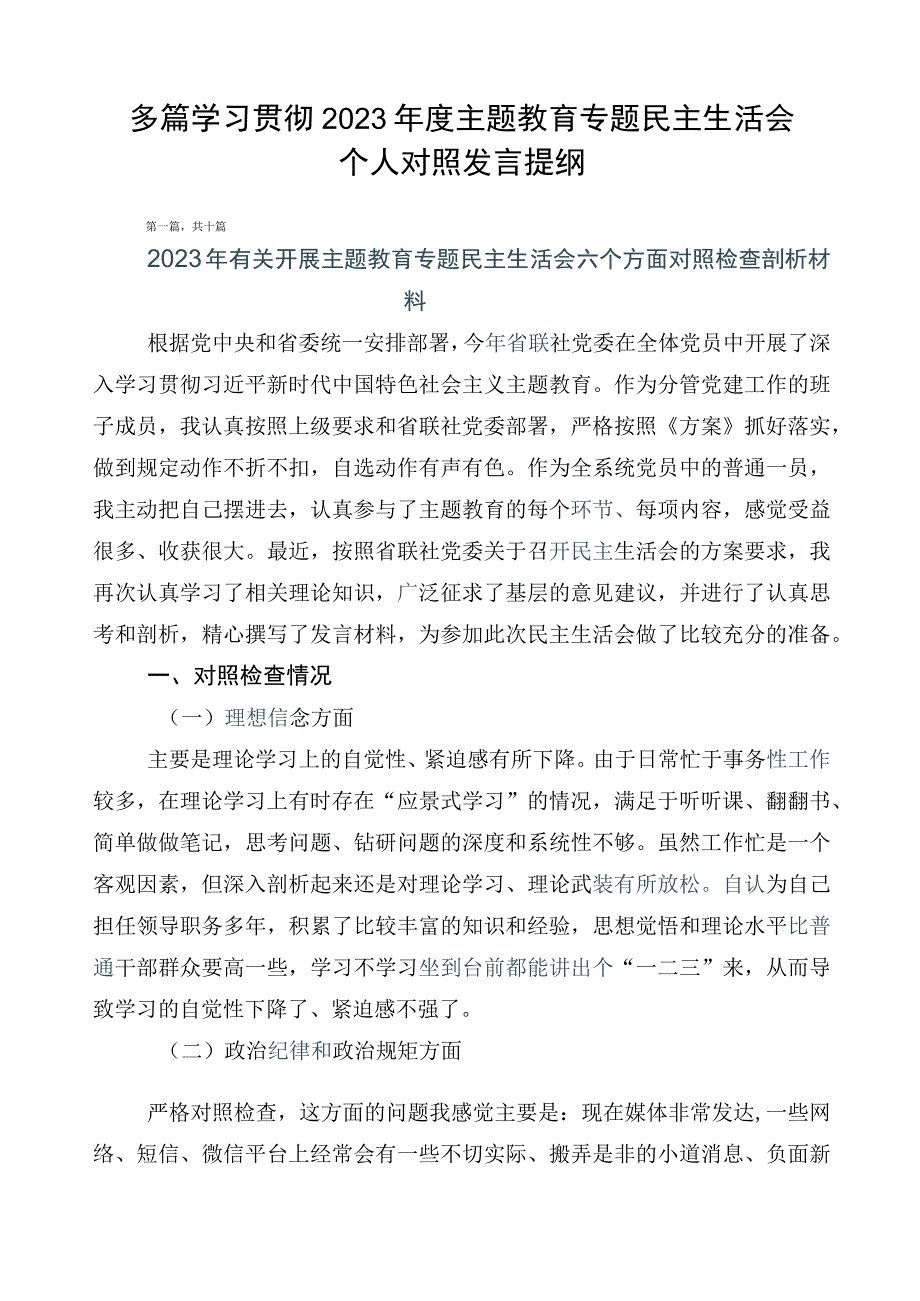 多篇学习贯彻2023年度主题教育专题民主生活会个人对照发言提纲

第一篇，共十篇

2023年有关开展主题教育专题民主生活会六个方面对照检查剖析材料

根据党中央和省委统一安排部署，今年省联社党委在全体党员中开展了深入学习贯彻习近平新时代中国特色社会主义主题教育。作为分管党建工作的班子成员，我认真按照上级要求和省联社党委部署，严格按照《方案》抓好落实，做到规定动作不折不扣，自选动作有声有色。作为全系统党员中的普通一员，我主动把自己摆进去，认真参与了主题教育的每个环节、每项内容，感觉受益很多、收获很大。最近，按照省联社党委关于召开民主生活会的方案要求，我再次认真学习了相关理论知识，广泛征求了基层的意见建议，并进行了认真思考和剖析，精心撰写了发言材料，为参加此次民主生活会做了比较充分的准备。

一、对照检查情况

（一）理想信念方面

主要是理论学习上的自觉性、紧迫感有所下降。由于日常忙于事务性工作较多，在理论学习上有时存在“应景式学习”的情况，满足于听听课、翻翻书、简单做做笔记，思考问题、钻研问题的深度和系统性不够。虽然工作忙是一个客观因素，但深入剖析起来还是对理论学习、理论武装有所放松。自认为自己担任领导职务多年，积累了比较丰富的知识和经验，思想觉悟和理论水平比普通干部群众要高一些，学习不学习坐到台前都能讲出个“一二三”来，从而导致学习的自觉性下降了、紧迫感不强了。

（二）政治纪律和政治规矩方面

严格对照检查，这方面的问题我感觉主要是：现在媒体非常发达，一些网络、短信、微信平台上经常会有一些不切实际、搬弄是非的小道消息、负面新